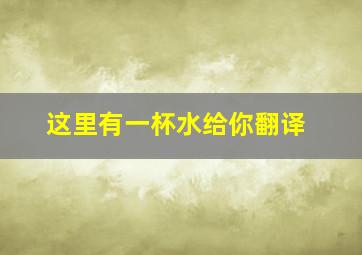 这里有一杯水给你翻译